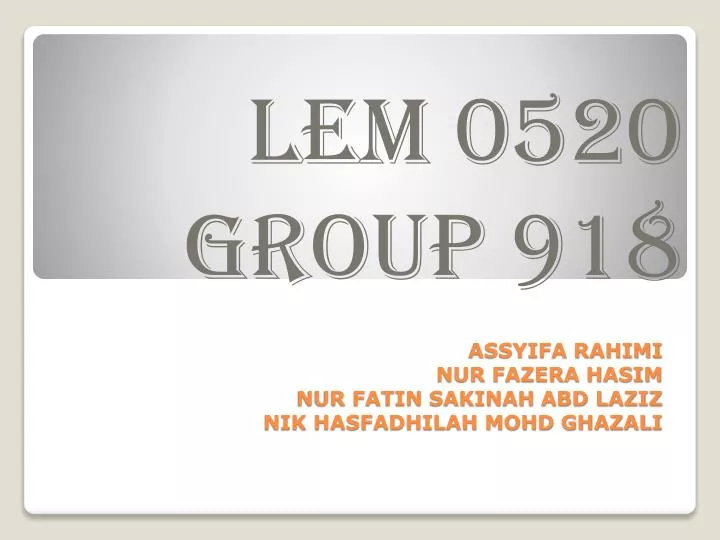 LEM 0520
GROUP 918

ASSYIFA RAHIMI
NUR FAZERA HASIM
NUR FATIN SAKINAH ABD LAZIZ
NIK HASFADHILAH MOHD GHAZALI